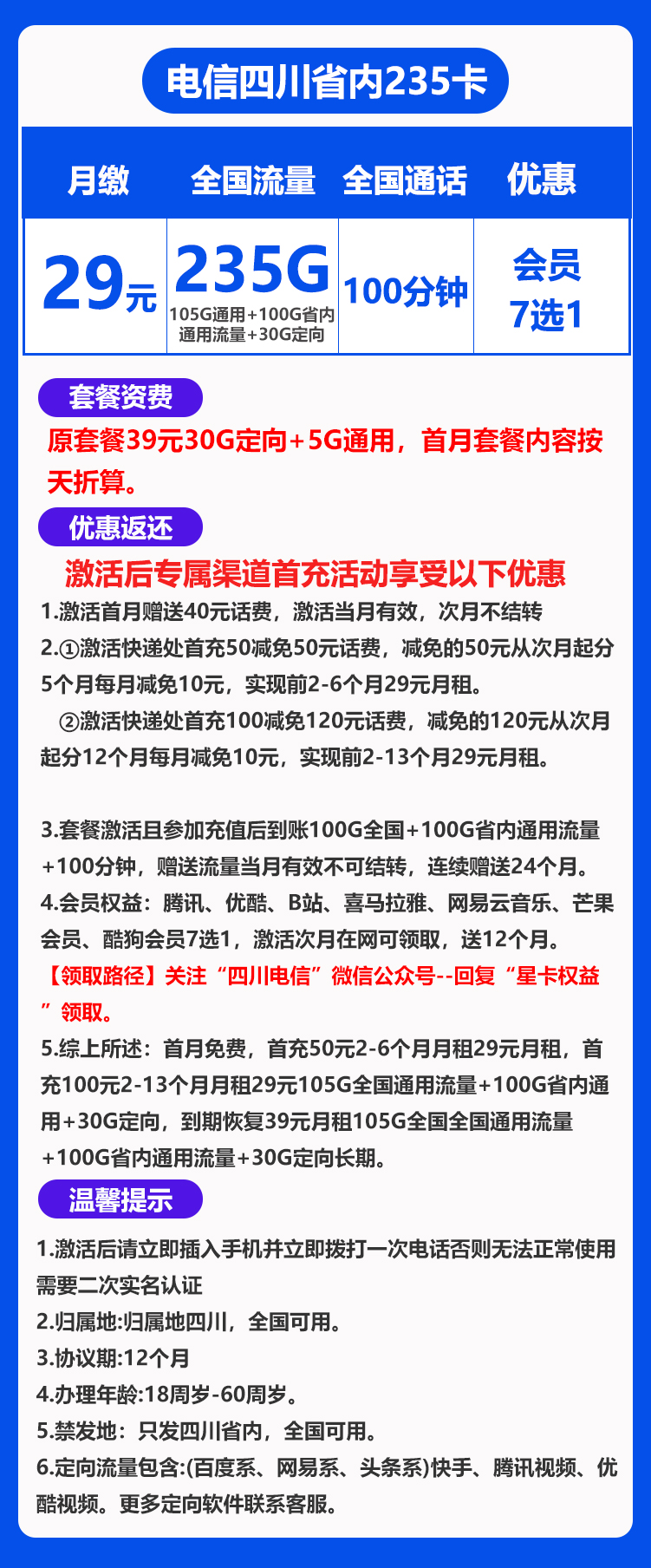 电信四川省内235卡

| 月缴 | 全国流量 | 全国通话 | 优惠 |
|---|---|---|---|
| 29元 | 235G 105G通用+100G省内通用流量+30G定向 | 100分钟 | 会员7选1 |

套餐资费

原套餐39元30G定向+5G通用，首月套餐内容按天折算。

优惠返还

激活后专属渠道首充活动享受以下优惠

1.激活首月赠送40元话费，激活当月有效，次月不结转

2.①激活快递处首充50减免50元话费，减免的50元从次月起分5个月每月减免10元，实现前2-6个月29元月租。

②激活快递处首充100减免120元话费，减免的120元从次月起分12个月每月减免10元，实现前2-13个月29元月租。

3.套餐激活且参加充值后到账100G全国+100G省内通用流量+100分钟，赠送流量当月有效不可结转，连续赠送24个月。

4.会员权益：腾讯、优酷、B站、喜马拉雅、网易云音乐、芒果会员、酷狗会员7选1，激活次月在网可领取，送12个月。

【领取路径】关注“四川电信”微信公众号--回复“星卡权益”领取。

5.综上所述：首月免费，首充50元2-6个月月租29元月租，首充100元2-13个月月租29元105G全国通用流量+100G省内通用+30G定向，到期恢复39元月租105G全国全国通用流量+100G省内通用流量+30G定向长期。

温馨提示

1.激活后请立即插入手机并立即拨打一次电话否则无法正常使用需要二次实名认证

2.归属地:归属地四川，全国可用。

3.协议期:12个月

4.办理年龄:18周岁-60周岁。

5.禁发地：只发四川省内，全国可用。

6.定向流量包含:(百度系、网易系、头条系)快手、腾讯视频、优酷视频。更多定向软件联系客服。